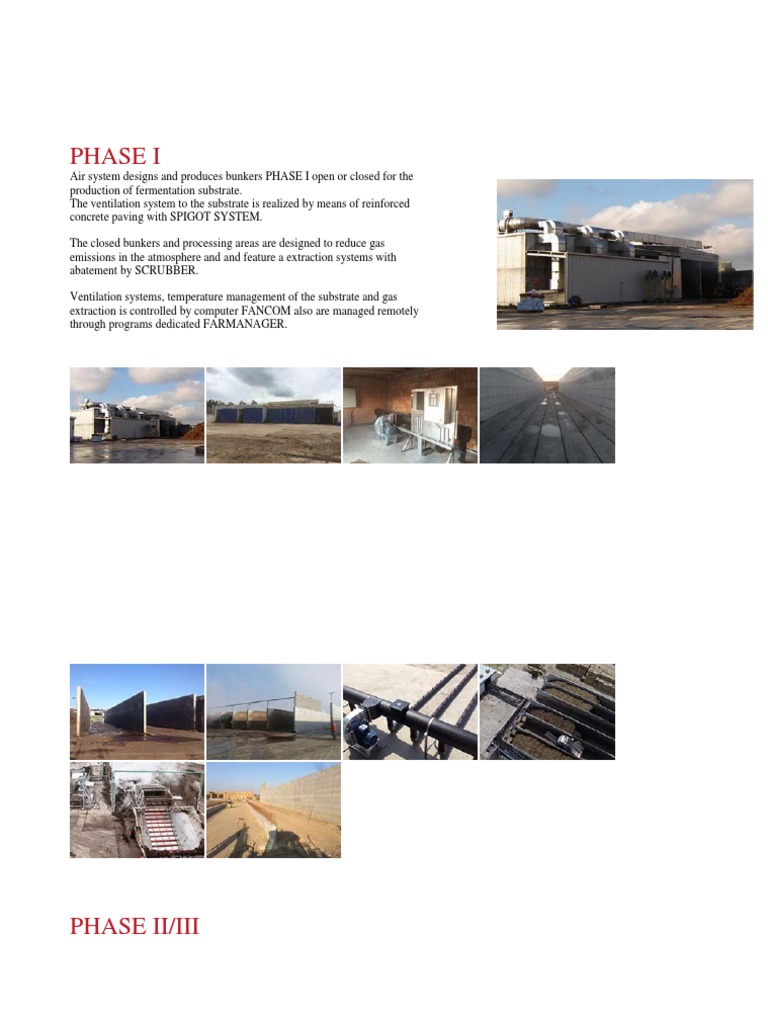 PHASE I

Air system designs and produces bunkers PHASE I open or closed for the production of fermentation substrate.
The ventilation system to the substrate is realized by means of reinforced concrete paving with SPIGOT SYSTEM.

The closed bunkers and processing areas are designed to reduce gas emissions in the atmosphere and and feature a extraction systems with abatement by SCRUBBER.

Ventilation systems, temperature management of the substrate and gas extraction is controlled by computer FANCOM also are managed remotely through programs dedicated FARMANAGER.

PHASE II/III